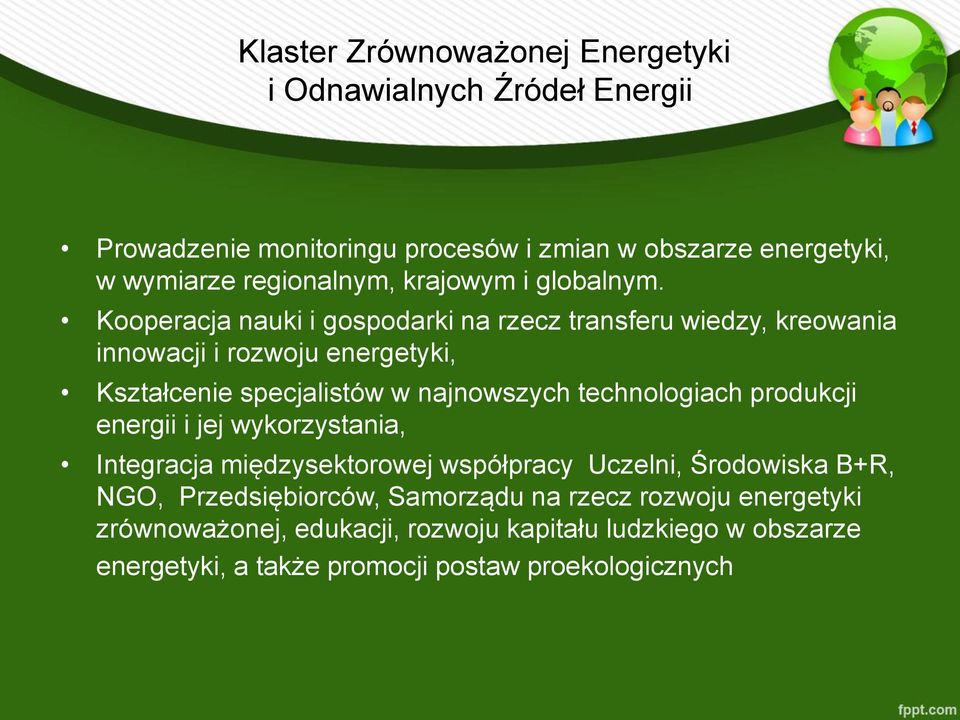 Klaster Zrównoważonej Energetyki i Odnawialnych Źródeł Energii

• Prowadzenie monitoringu procesów i zmian w obszarze energetyki, w wymiarze regionalnym, krajowym i globalnym.
• Kooperacja nauki i gospodarki na rzecz transferu wiedzy, kreowania innowacji i rozwoju energetyki,
• Kształcenie specjalistów w najnowszych technologiach produkcji energii i jej wykorzystania,
• Integracja międzysektorowej współpracy Uczelni, Środowiska B+R, NGO, Przedsiębiorców, Samorządu na rzecz rozwoju energetyki zrównoważonej, edukacji, rozwoju kapitału ludzkiego w obszarze energetyki, a także promocji postaw proekologicznych

fppt.com